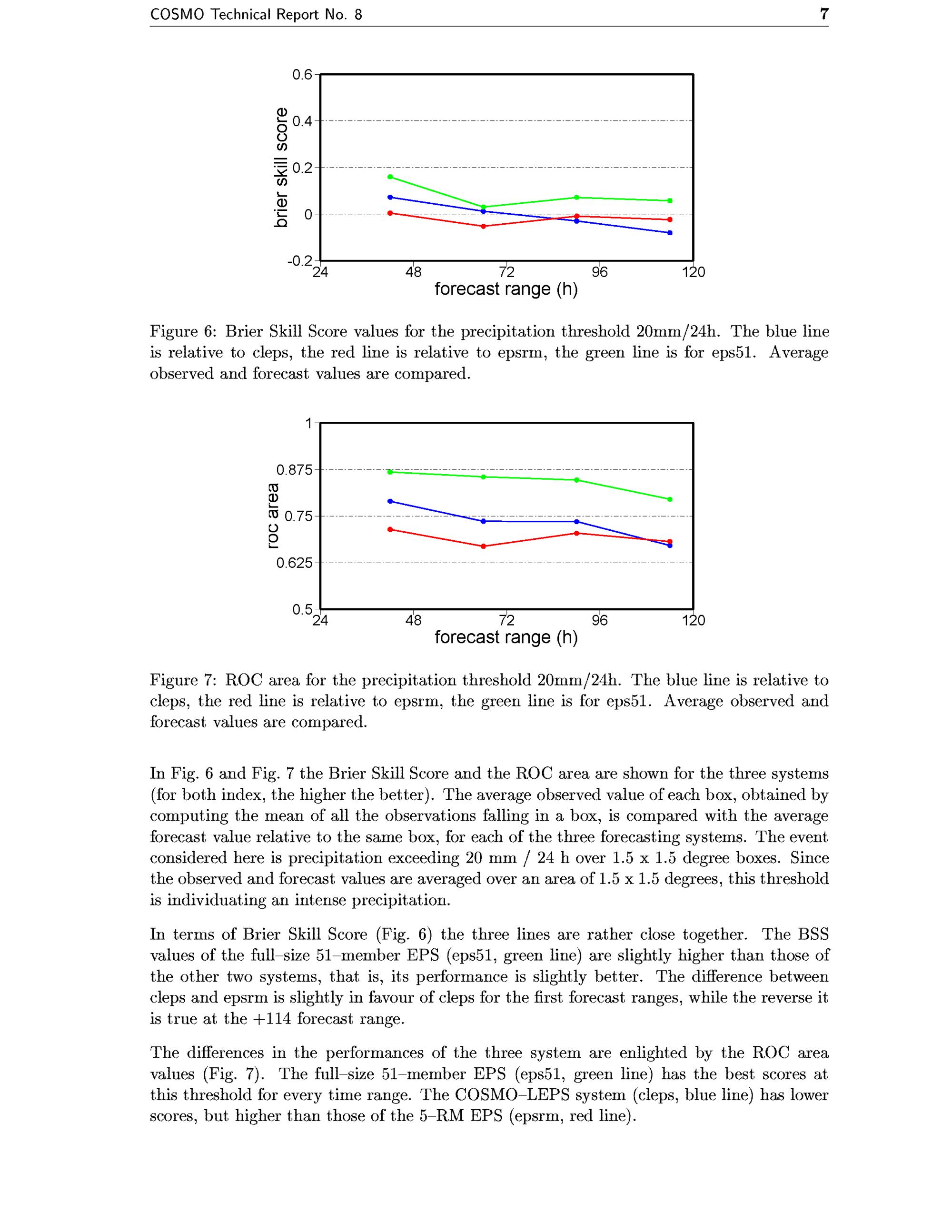 COSMO Technical Report No. 8 7

0.6
0.4
0.2
0
-0.2
brier skill score
24 48 72 96 120
forecast range (h)

Figure 6: Brier Skill Score values for the precipitation threshold 20mm/24h. The blue line is relative to cleps, the red line is relative to epsrm, the green line is for eps51. Average observed and forecast values are compared.

1
0.875
0.75
0.625
0.5
roc area
24 48 72 96 120
forecast range (h)

Figure 7: ROC area for the precipitation threshold 20mm/24h. The blue line is relative to cleps, the red line is relative to epsrm, the green line is for eps51. Average observed and forecast values are compared.

In Fig. 6 and Fig. 7 the Brier Skill Score and the ROC area are shown for the three systems (for both index, the higher the better). The average observed value of each box, obtained by computing the mean of all the observations falling in a box, is compared with the average forecast value relative to the same box, for each of the three forecasting systems. The event considered here is precipitation exceeding 20 mm / 24 h over 1.5 x 1.5 degree boxes. Since the observed and forecast values are averaged over an area of 1.5 x 1.5 degrees, this threshold is individuating an intense precipitation.

In terms of Brier Skill Score (Fig. 6) the three lines are rather close together. The BSS values of the full–size 51–member EPS (eps51, green line) are slightly higher than those of the other two systems, that is, its performance is slightly better. The difference between cleps and epsrm is slightly in favour of cleps for the first forecast ranges, while the reverse it is true at the +114 forecast range.

The differences in the performances of the three system are enlighted by the ROC area values (Fig. 7). The full–size 51–member EPS (eps51, green line) has the best scores at this threshold for every time range. The COSMO–LEPS system (cleps, blue line) has lower scores, but higher than those of the 5–RM EPS (epsrm, red line).